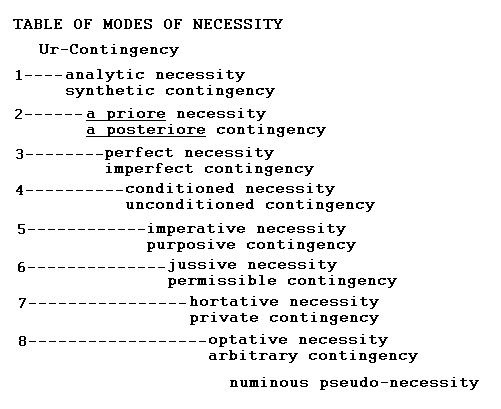 TABLE OF MODES OF NECESSITY

Ur-Contingency

1----analytic necessity
synthetic contingency

2------a priore necessity
a posteriore contingency

3--------perfect necessity
imperfect contingency

4----------conditioned necessity
unconditioned contingency

5------------imperative necessity
purposive contingency

6--------------jussive necessity
permissible contingency

7----------------hortative necessity
private contingency

8------------------optative necessity
arbitrary contingency

numinous pseudo-necessity